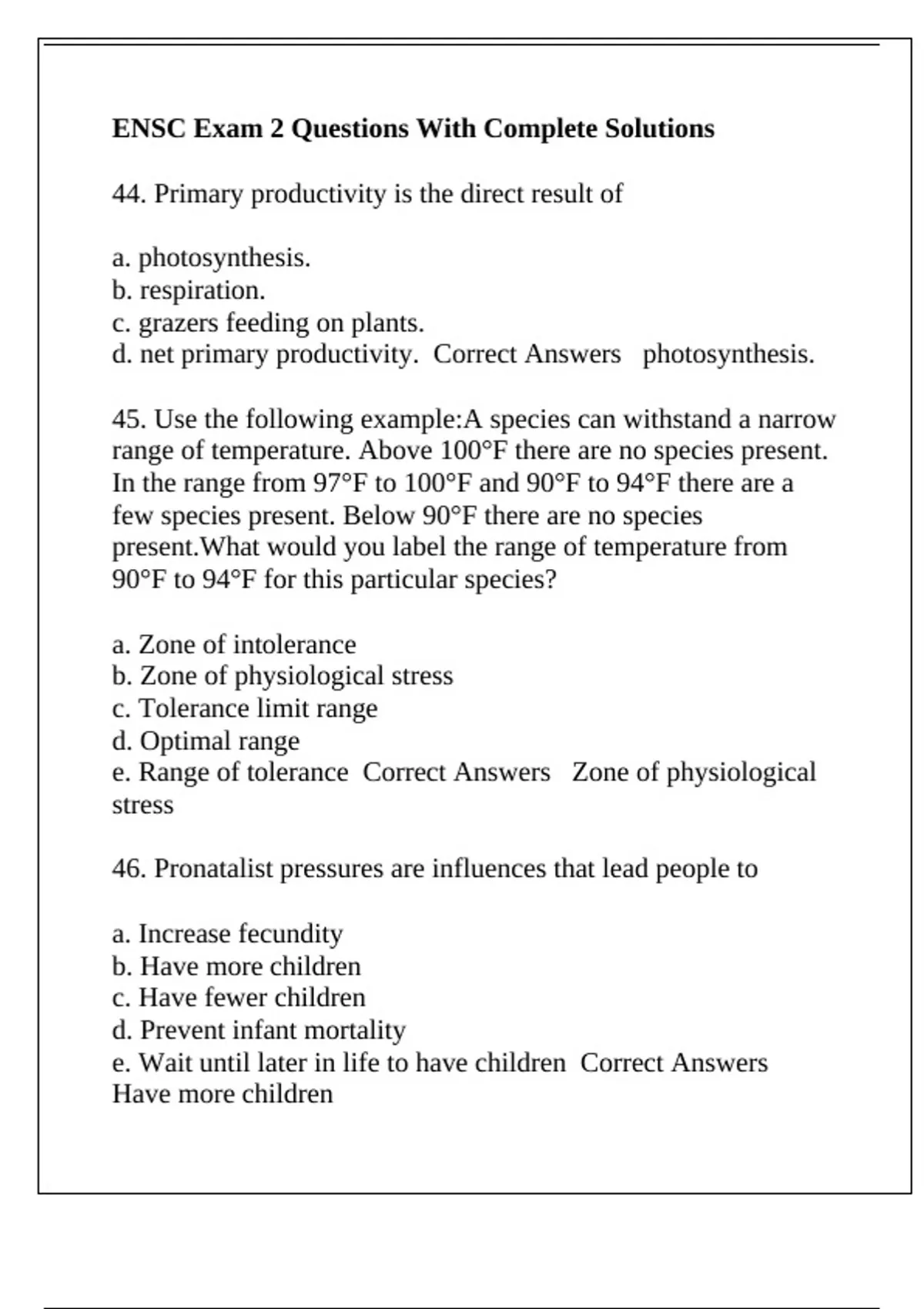 ENSC Exam 2 Questions With Complete Solutions

44. Primary productivity is the direct result of

a. photosynthesis.
b. respiration.
c. grazers feeding on plants.
d. net primary productivity. Correct Answers photosynthesis.

45. Use the following example:A species can withstand a narrow range of temperature. Above 100°F there are no species present. In the range from 97°F to 100°F and 90°F to 94°F there are a few species present. Below 90°F there are no species present.What would you label the range of temperature from 90°F to 94°F for this particular species?

a. Zone of intolerance
b. Zone of physiological stress
c. Tolerance limit range
d. Optimal range
e. Range of tolerance Correct Answers Zone of physiological stress

46. Pronatalist pressures are influences that lead people to

a. Increase fecundity
b. Have more children
c. Have fewer children
d. Prevent infant mortality
e. Wait until later in life to have children Correct Answers Have more children